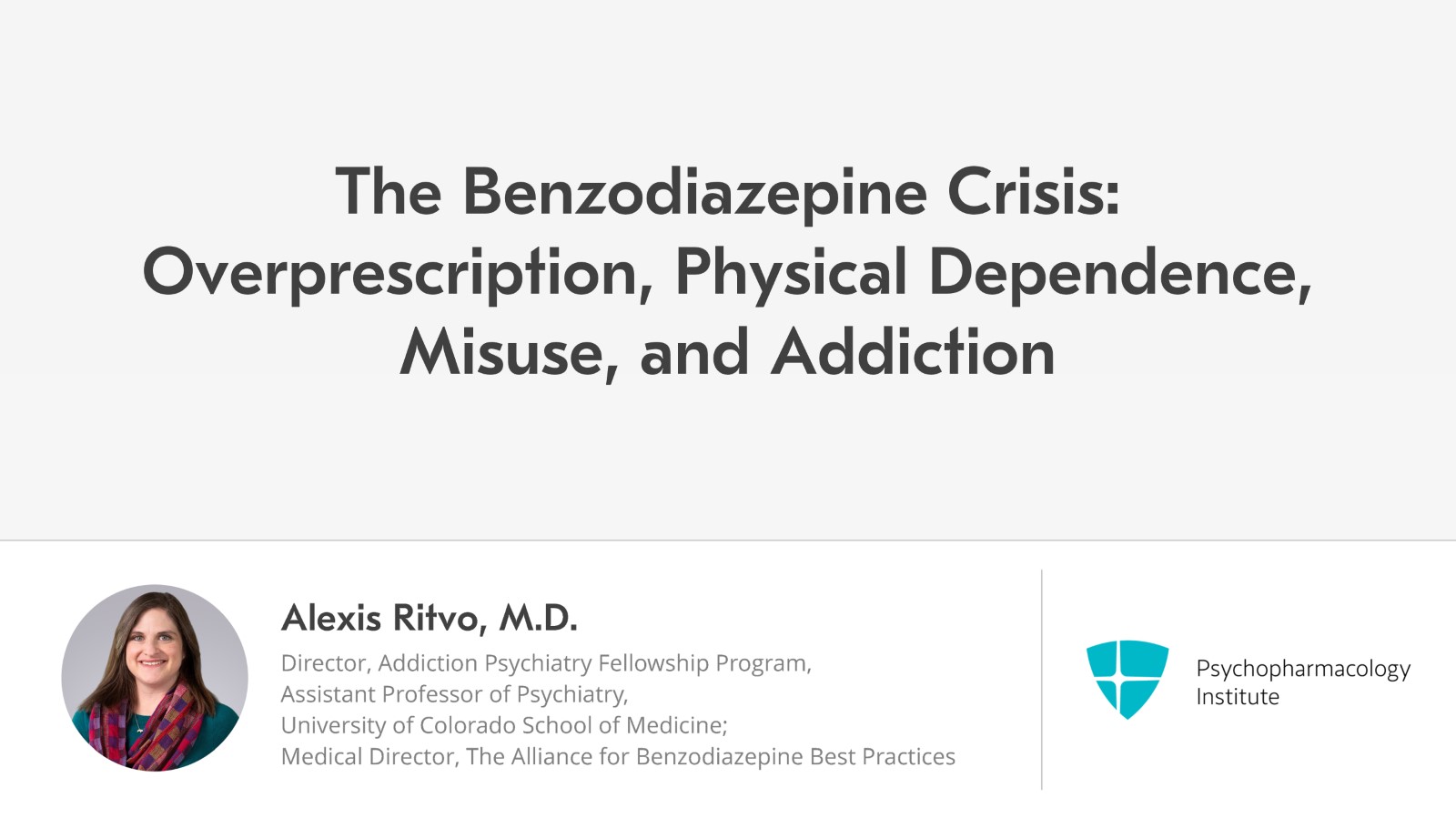 The Benzodiazepine Crisis: Overprescription, Physical Dependence, Misuse, and Addiction

Alexis Ritvo, M.D.

Director, Addiction Psychiatry Fellowship Program,
Assistant Professor of Psychiatry,
University of Colorado School of Medicine;
Medical Director, The Alliance for Benzodiazepine Best Practices

Psychopharmacology Institute